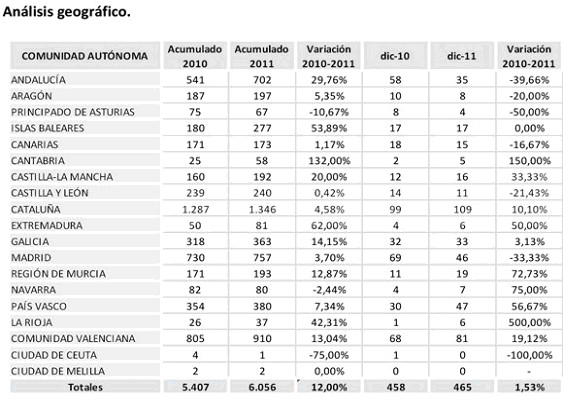 Análisis geográfico.

| COMUNIDAD AUTÓNOMA | Acumulado 2010 | Acumulado 2011 | Variación 2010-2011 | dic-10 | dic-11 | Variación 2010-2011 |
|---|---|---|---|---|---|---|
| ANDALUCÍA | 541 | 702 | 29,76% | 58 | 35 | -39,66% |
| ARAGÓN | 187 | 197 | 5,35% | 10 | 8 | -20,00% |
| PRINCIPADO DE ASTURIAS | 75 | 67 | -10,67% | 8 | 4 | -50,00% |
| ISLAS BALEARES | 180 | 277 | 53,89% | 17 | 17 | 0,00% |
| CANARIAS | 171 | 173 | 1,17% | 18 | 15 | -16,67% |
| CANTABRIA | 25 | 58 | 132,00% | 2 | 5 | 150,00% |
| CASTILLA-LA MANCHA | 160 | 192 | 20,00% | 12 | 16 | 33,33% |
| CASTILLA Y LEÓN | 239 | 240 | 0,42% | 14 | 11 | -21,43% |
| CATALUÑA | 1.287 | 1.346 | 4,58% | 99 | 109 | 10,10% |
| EXTREMADURA | 50 | 81 | 62,00% | 4 | 6 | 50,00% |
| GALICIA | 318 | 363 | 14,15% | 32 | 33 | 3,13% |
| MADRID | 730 | 757 | 3,70% | 69 | 46 | -33,33% |
| REGIÓN DE MURCIA | 171 | 193 | 12,87% | 11 | 19 | 72,73% |
| NAVARRA | 82 | 80 | -2,44% | 4 | 7 | 75,00% |
| PAÍS VASCO | 354 | 380 | 7,34% | 30 | 47 | 56,67% |
| LA RIOJA | 26 | 37 | 42,31% | 1 | 6 | 500,00% |
| COMUNIDAD VALENCIANA | 805 | 910 | 13,04% | 68 | 81 | 19,12% |
| CIUDAD DE CEUTA | 4 | 1 | -75,00% | 1 | 0 | -100,00% |
| CIUDAD DE MELILLA | 2 | 2 | 0,00% | 0 | 0 | - |
| Totales | 5.407 | 6.056 | 12,00% | 458 | 465 | 1,53% |